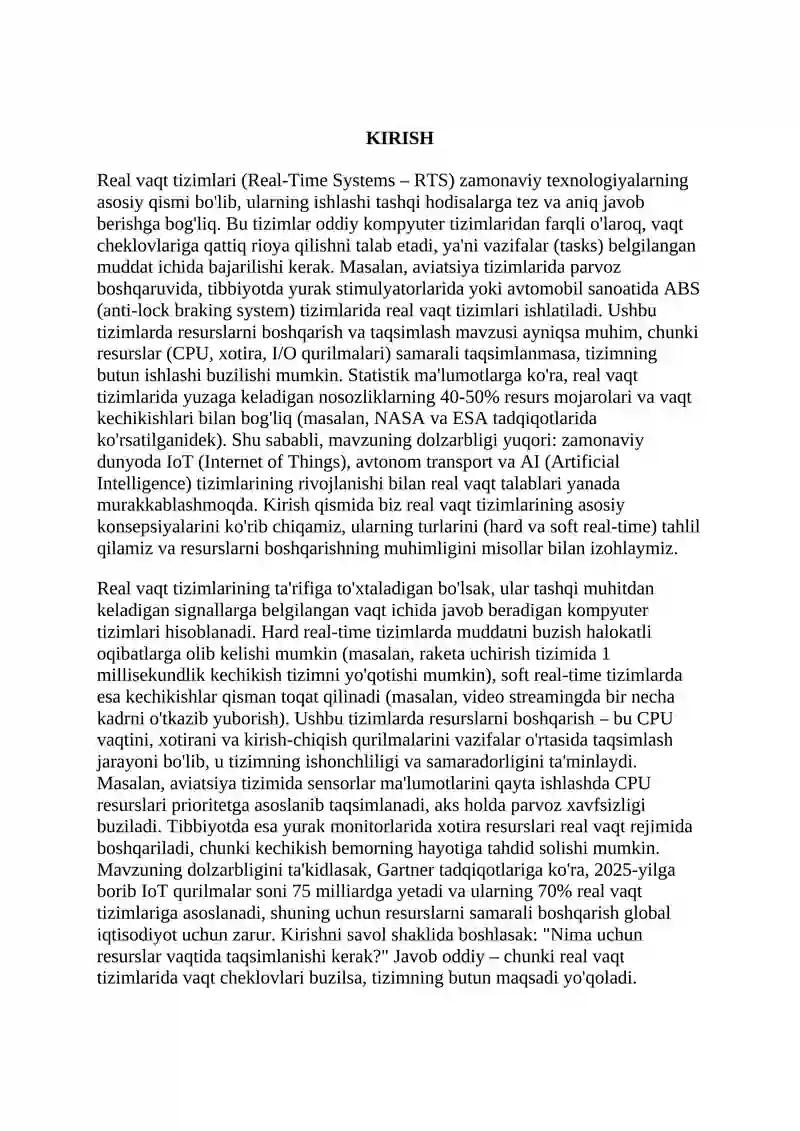 KIRISH

Real vaqt tizimlari (Real-Time Systems – RTS) zamonaviy texnologiyalarning asosiy qismi bo'lib, ularning ishlashi tashqi hodisalarga tez va aniq javob berishga bog'liq. Bu tizimlar oddiy kompyuter tizimlaridan farqli o'laroq, vaqt cheklovlariga qattiq rioya qilishni talab etadi, ya'ni vazifalar (tasks) belgilangan muddat ichida bajarilishi kerak. Masalan, aviatsiya tizimlarida parvoz boshqaruvida, tibbiyotda yurak stimulyatorlarida yoki avtomobil sanoatida ABS (anti-lock braking system) tizimlarida real vaqt tizimlari ishlatiladi. Ushbu tizimlarda resurslarni boshqarish va taqsimlash mavzusi ayniqsa muhim, chunki resurslar (CPU, xotira, I/O qurilmalari) samarali taqsimlanmasa, tizimning butun ishlashi buzilishi mumkin. Statistik ma'lumotlarga ko'ra, real vaqt tizimlarida yuzaga keladigan nosozliklarning 40-50% resurs mojarolari va vaqt kechikishlari bilan bog'liq (masalan, NASA va ESA tadqiqotlarida ko'rsatilganidek). Shu sababli, mavzuning dolzarbligi yuqori: zamonaviy dunyoda IoT (Internet of Things), avtonom transport va AI (Artificial Intelligence) tizimlarining rivojlanishi bilan real vaqt talablari yanada murakkablashmoqda. Kirish qismida biz real vaqt tizimlarining asosiy konsepsiyalarini ko'rib chiqamiz, ularning turlarini (hard va soft real-time) tahlil qilamiz va resurslarni boshqarishning muhimligini misollar bilan izohlaymiz.

Real vaqt tizimlarining ta'rifiga to'xtaladigan bo'lsak, ular tashqi muhitdan keladigan signallarga belgilangan vaqt ichida javob beradigan kompyuter tizimlari hisoblanadi. Hard real-time tizimlarda muddatni buzish halokatli oqibatlarga olib kelishi mumkin (masalan, raketa uchirish tizimida 1 millisekundlik kechikish tizimni yo'qotishi mumkin), soft real-time tizimlarda esa kechikishlar qisman toqat qilinadi (masalan, video streamingda bir necha kadrni o'tkazib yuborish). Ushbu tizimlarda resurslarni boshqarish – bu CPU vaqtini, xotirani va kirish-chiqish qurilmalarini vazifalar o'rtasida taqsimlash jarayoni bo'lib, u tizimning ishonchliligi va samaradorligini ta'minlaydi. Masalan, aviatsiya tizimida sensorlar ma'lumotlarini qayta ishlashda CPU resurslari prioritetga asoslanib taqsimlanadi, aks holda parvoz xavfsizligi buziladi. Tibbiyotda esa yurak monitorlarida xotira resurslari real vaqt rejimida boshqariladi, chunki kechikish bemorning hayotiga tahdid solishi mumkin. Mavzuning dolzarbligini ta'kidlasak, Gartner tadqiqotlariga ko'ra, 2025-yilga borib IoT qurilmalar soni 75 milliardga yetadi va ularning 70% real vaqt tizimlariga asoslanadi, shuning uchun resurslarni samarali boshqarish global iqtisodiyot uchun zarur. Kirishni savol shaklida boshlasak: "Nima uchun resurslar vaqtida taqsimlanishi kerak?" Javob oddiy – chunki real vaqt tizimlarida vaqt cheklovlari buzilsa, tizimning butun maqsadi yo'qoladi.